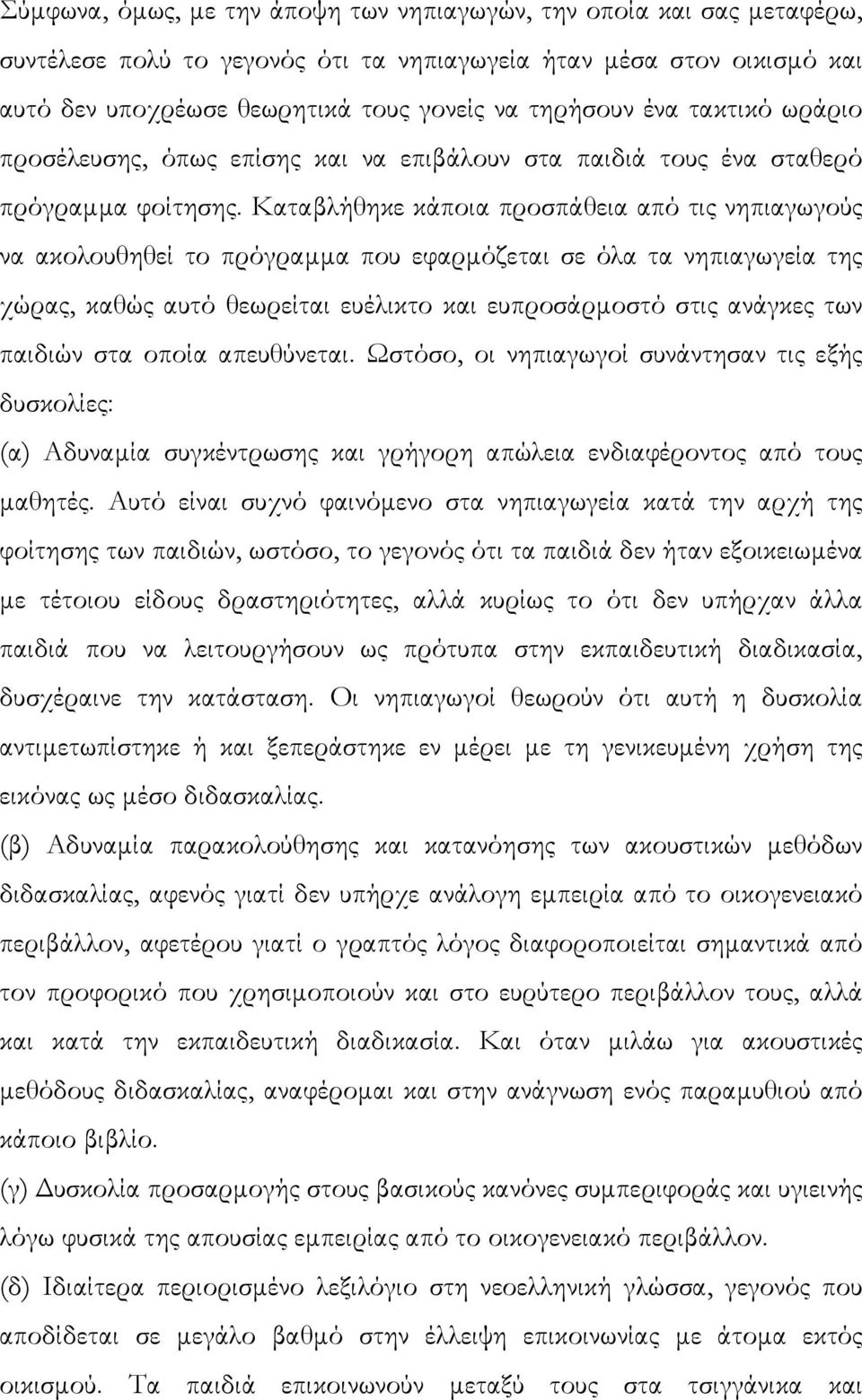 Σύμφωνα, όμως, με την άποψη των νηπιαγωγών, την οποία και σας μεταφέρω, συντέλεσε πολύ το γεγονός ότι τα νηπιαγωγεία ήταν μέσα στον οικισμό και αυτό δεν υποχρέωσε θεωρητικά τους γονείς να τηρήσουν ένα τακτικό ωράριο προσέλευσης, όπως επίσης και να επιβάλουν στα παιδιά τους ένα σταθερό πρόγραμμα φοίτησης. Καταβλήθηκε κάποια προσπάθεια από τις νηπιαγωγούς να ακολουθηθεί το πρόγραμμα που εφαρμόζεται σε όλα τα νηπιαγωγεία της χώρας, καθώς αυτό θεωρείται ευέλικτο και ευπροσάρμοστό στις ανάγκες των παιδιών στα οποία απευθύνεται. Ωστόσο, οι νηπιαγωγοί συνάντησαν τις εξής δυσκολίες:

(α) Αδυναμία συγκέντρωσης και γρήγορη απώλεια ενδιαφέροντος από τους μαθητές. Αυτό είναι συχνό φαινόμενο στα νηπιαγωγεία κατά την αρχή της φοίτησης των παιδιών, ωστόσο, το γεγονός ότι τα παιδιά δεν ήταν εξοικειωμένα με τέτοιου είδους δραστηριότητες, αλλά κυρίως το ότι δεν υπήρχαν άλλα παιδιά που να λειτουργήσουν ως πρότυπα στην εκπαιδευτική διαδικασία, δυσχέραινε την κατάσταση. Οι νηπιαγωγοί θεωρούν ότι αυτή η δυσκολία αντιμετωπίστηκε ή και ξεπεράστηκε εν μέρει με τη γενικευμένη χρήση της εικόνας ως μέσο διδασκαλίας.

(β) Αδυναμία παρακολούθησης και κατανόησης των ακουστικών μεθόδων διδασκαλίας, αφενός γιατί δεν υπήρχε ανάλογη εμπειρία από το οικογενειακό περιβάλλον, αφετέρου γιατί ο γραπτός λόγος διαφοροποιείται σημαντικά από τον προφορικό που χρησιμοποιούν και στο ευρύτερο περιβάλλον τους, αλλά και κατά την εκπαιδευτική διαδικασία. Και όταν μιλάω για ακουστικές μεθόδους διδασκαλίας, αναφέρομαι και στην ανάγνωση ενός παραμυθιού από κάποιο βιβλίο.

(γ) Δυσκολία προσαρμογής στους βασικούς κανόνες συμπεριφοράς και υγιεινής λόγω φυσικά της απουσίας εμπειρίας από το οικογενειακό περιβάλλον.

(δ) Ιδιαίτερα περιορισμένο λεξιλόγιο στη νεοελληνική γλώσσα, γεγονός που αποδίδεται σε μεγάλο βαθμό στην έλλειψη επικοινωνίας με άτομα εκτός οικισμού. Τα παιδιά επικοινωνούν μεταξύ τους στα τσιγγάνικα και